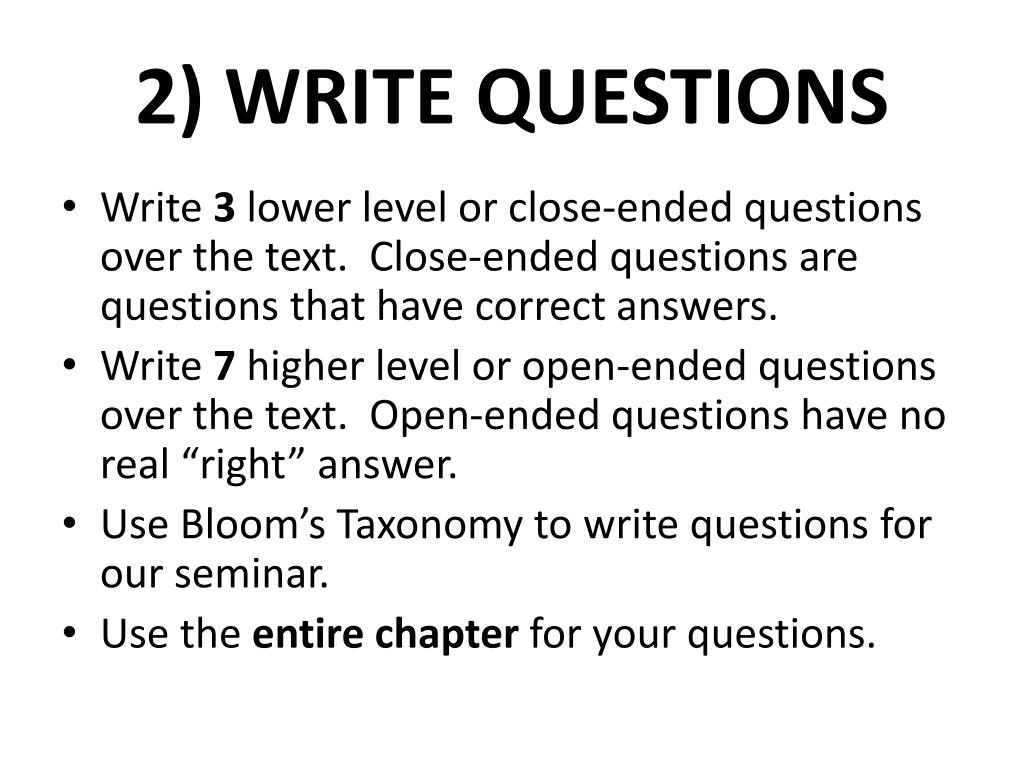 2) WRITE QUESTIONS

• Write 3 lower level or close-ended questions over the text. Close-ended questions are questions that have correct answers.
• Write 7 higher level or open-ended questions over the text. Open-ended questions have no real “right” answer.
• Use Bloom’s Taxonomy to write questions for our seminar.
• Use the entire chapter for your questions.